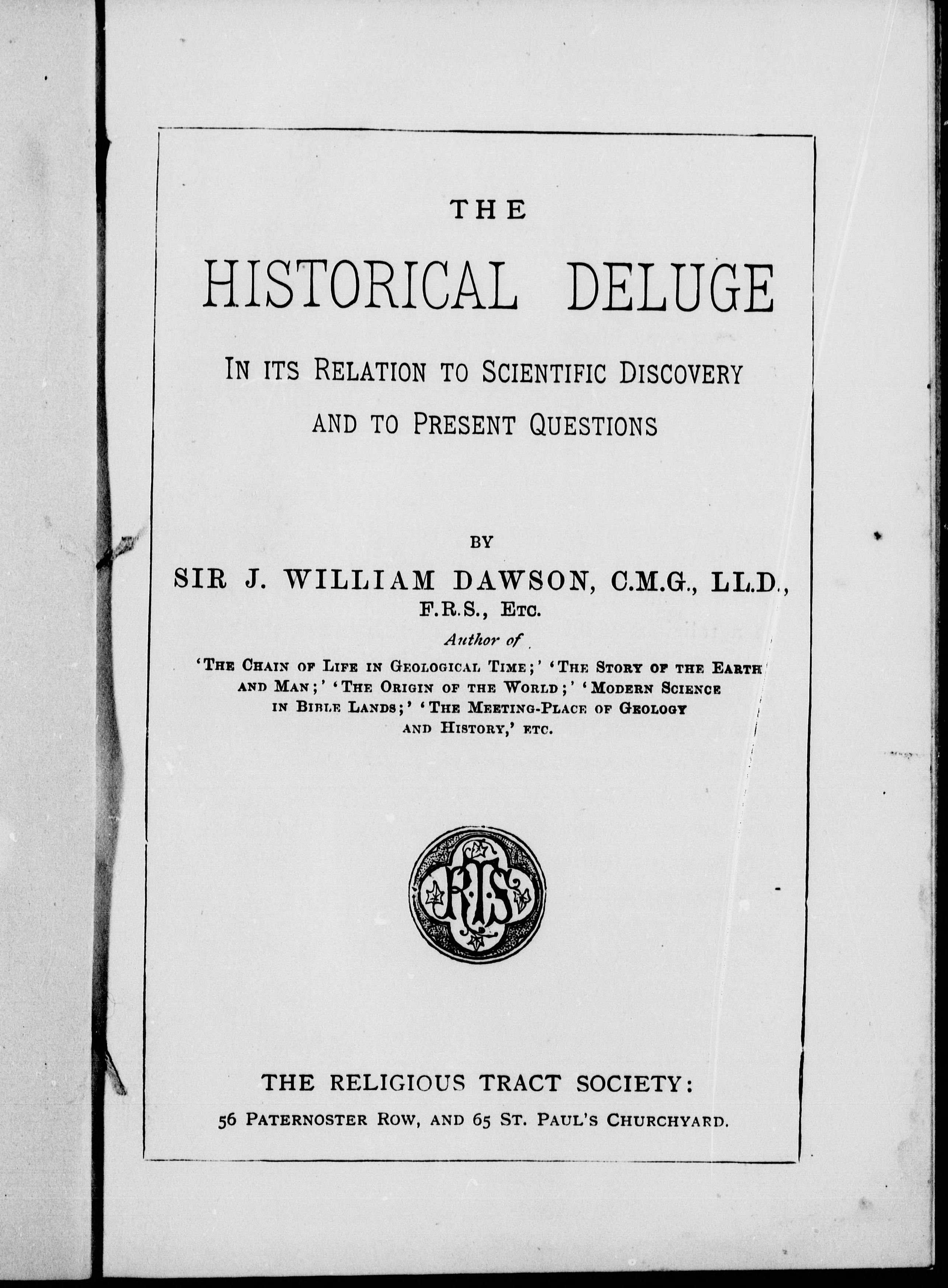 THE

HISTORICAL DELUGE

IN ITS RELATION TO SCIENTIFIC DISCOVERY AND TO PRESENT QUESTIONS

BY

SIR J. WILLIAM DAWSON, C.M.G., LL.D., F.R.S., ETC.

Author of

'THE CHAIN OF LIFE IN GEOLOGICAL TIME;' 'THE STORY OF THE EARTH AND MAN;' 'THE ORIGIN OF THE WORLD;' 'MODERN SCIENCE IN BIBLE LANDS;' 'THE MEETING-PLACE OF GEOLOGY AND HISTORY,' ETC.

RTS

THE RELIGIOUS TRACT SOCIETY:

56 PATERNOSTER ROW, AND 65 ST. PAUL'S CHURCHYARD.